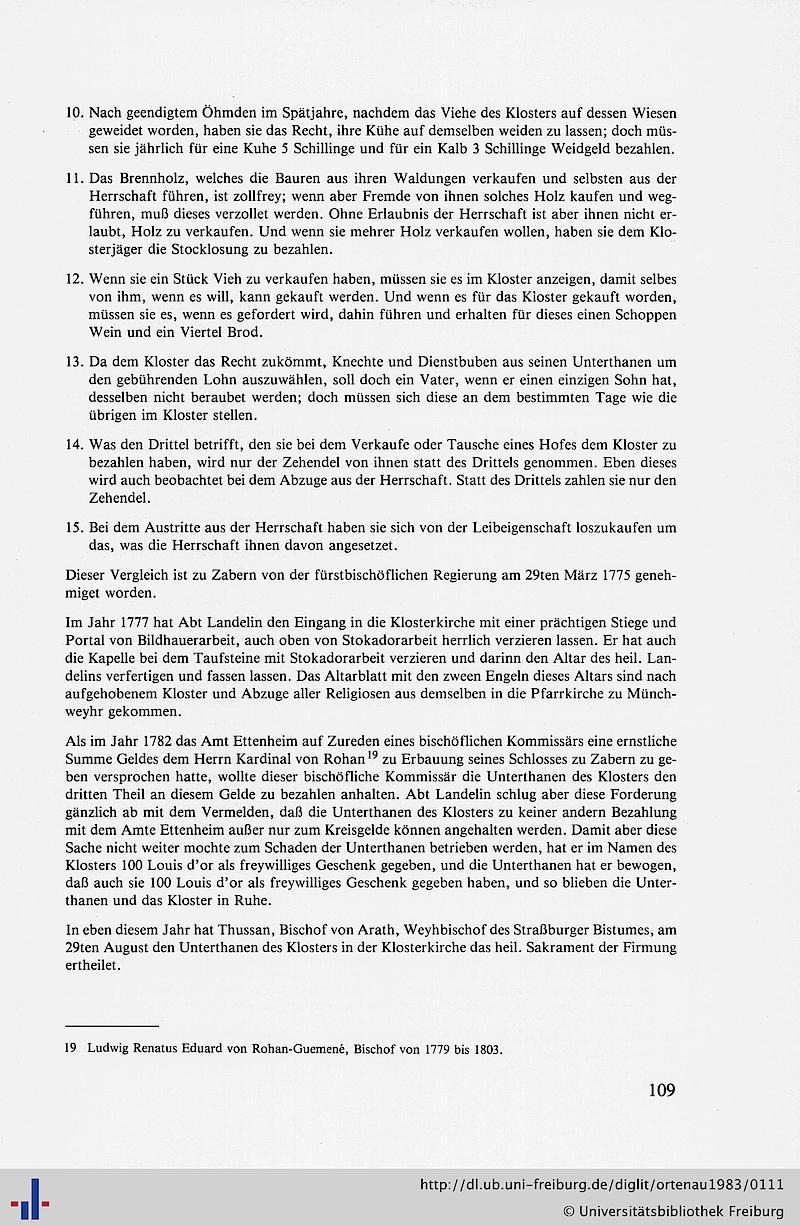 10. Nach geendigtem Öhmden im Spätjahre, nachdem das Viehe des Klosters auf dessen Wiesen geweidet worden, haben sie das Recht, ihre Kühe auf demselben weiden zu lassen; doch müssen sie jährlich für eine Kuhe 5 Schillinge und für ein Kalb 3 Schillinge Weidgeld bezahlen.

11. Das Brennholz, welches die Bauren aus ihren Waldungen verkaufen und selbsten aus der Herrschaft führen, ist zollfrey; wenn aber Fremde von ihnen solches Holz kaufen und wegführen, muß dieses verzollet werden. Ohne Erlaubnis der Herrschaft ist aber ihnen nicht erlaubt, Holz zu verkaufen. Und wenn sie mehrer Holz verkaufen wollen, haben sie dem Klosterjäger die Stocklosung zu bezahlen.

12. Wenn sie ein Stück Vieh zu verkaufen haben, müssen sie es im Kloster anzeigen, damit selbes von ihm, wenn es will, kann gekauft werden. Und wenn es für das Kloster gekauft worden, müssen sie es, wenn es gefordert wird, dahin führen und erhalten für dieses einen Schoppen Wein und ein Viertel Brod.

13. Da dem Kloster das Recht zukömmt, Knechte und Dienstbuben aus seinen Unterthanen um den gebührenden Lohn auszuwählen, soll doch ein Vater, wenn er einen einzigen Sohn hat, desselben nicht beraubet werden; doch müssen sich diese an dem bestimmten Tage wie die übrigen im Kloster stellen.

14. Was den Drittel betrifft, den sie bei dem Verkaufe oder Tausche eines Hofes dem Kloster zu bezahlen haben, wird nur der Zehendel von ihnen statt des Drittels genommen. Eben dieses wird auch beobachtet bei dem Abzuge aus der Herrschaft. Statt des Drittels zahlen sie nur den Zehendel.

15. Bei dem Austritte aus der Herrschaft haben sie sich von der Leibeigenschaft loszukaufen um das, was die Herrschaft ihnen davon angesetzet.

Dieser Vergleich ist zu Zabern von der fürstbischöflichen Regierung am 29ten März 1775 genehmiget worden.

Im Jahr 1777 hat Abt Landelin den Eingang in die Klosterkirche mit einer prächtigen Stiege und Portal von Bildhauerarbeit, auch oben von Stokadorarbeit herrlich verzieren lassen. Er hat auch die Kapelle bei dem Taufsteine mit Stokadorarbeit verzieren und darinn den Altar des heil. Landelins verfertigen und fassen lassen. Das Altarblatt mit den zween Engeln dieses Altars sind nach aufgehobenem Kloster und Abzuge aller Religiosen aus demselben in die Pfarrkirche zu Münchweyhr gekommen.

Als im Jahr 1782 das Amt Ettenheim auf Zureden eines bischöflichen Kommissärs eine ernstliche Summe Geldes dem Herrn Kardinal von Rohan$^{19}$ zu Erbauung seines Schlosses zu Zabern zu geben versprochen hatte, wollte dieser bischöfliche Kommissär die Unterthanen des Klosters den dritten Theil an diesem Gelde zu bezahlen anhalten. Abt Landelin schlug aber diese Forderung gänzlich ab mit dem Vermelden, daß die Unterthanen des Klosters zu keiner andern Bezahlung mit dem Amte Ettenheim außer nur zum Kreisgelde können angehalten werden. Damit aber diese Sache nicht weiter mochte zum Schaden der Unterthanen betrieben werden, hat er im Namen des Klosters 100 Louis d'or als freywilliges Geschenk gegeben, und die Unterthanen hat er bewogen, daß auch sie 100 Louis d'or als freywilliges Geschenk gegeben haben, und so blieben die Unterthanen und das Kloster in Ruhe.

In eben diesem Jahr hat Thussan, Bischof von Arath, Weyhbischof des Straßburger Bistumes, am 29ten August den Unterthanen des Klosters in der Klosterkirche das heil. Sakrament der Firmung ertheilet.

19 Ludwig Renatus Eduard von Rohan-Guemené, Bischof von 1779 bis 1803.

109

http://dl.ub.uni-freiburg.de/diglit/ortenau1983/0111
© Universitätsbibliothek Freiburg